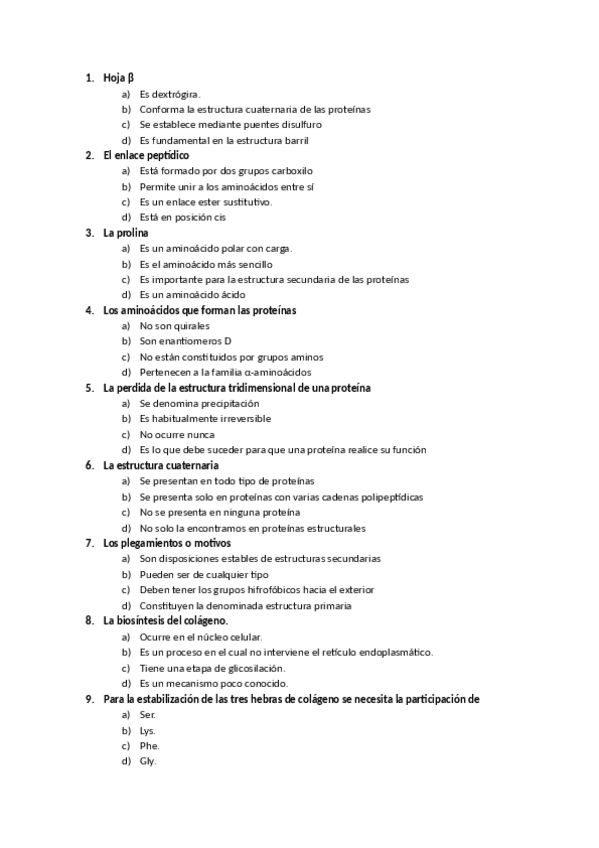 1. Hoja β
a) Es dextrógira.
b) Conforma la estructura cuaternaria de las proteínas
c) Se establece mediante puentes disulfuro
d) Es fundamental en la estructura barril

2. El enlace peptídico
a) Está formado por dos grupos carboxilo
b) Permite unir a los aminoácidos entre sí
c) Es un enlace ester sustitutivo.
d) Está en posición cis

3. La prolina
a) Es un aminoácido polar con carga.
b) Es el aminoácido más sencillo
c) Es importante para la estructura secundaria de las proteínas
d) Es un aminoácido ácido

4. Los aminoácidos que forman las proteínas
a) No son quirales
b) Son enantiomeros D
c) No están constituidos por grupos aminos
d) Pertenecen a la familia α-aminoácidos

5. La perdida de la estructura tridimensional de una proteína
a) Se denomina precipitación
b) Es habitualmente irreversible
c) No ocurre nunca
d) Es lo que debe suceder para que una proteína realice su función

6. La estructura cuaternaria
a) Se presentan en todo tipo de proteínas
b) Se presenta solo en proteínas con varias cadenas polipeptídicas
c) No se presenta en ninguna proteína
d) No solo la encontramos en proteínas estructurales

7. Los plegamientos o motivos
a) Son disposiciones estables de estructuras secundarias
b) Pueden ser de cualquier tipo
c) Deben tener los grupos hifrofóbicos hacia el exterior
d) Constituyen la denominada estructura primaria

8. La biosíntesis del colágeno.
a) Ocurre en el núcleo celular.
b) Es un proceso en el cual no interviene el retículo endoplasmático.
c) Tiene una etapa de glicosilación.
d) Es un mecanismo poco conocido.

9. Para la estabilización de las tres hebras de colágeno se necesita la participación de
a) Ser.
b) Lys.
c) Phe.
d) Gly.